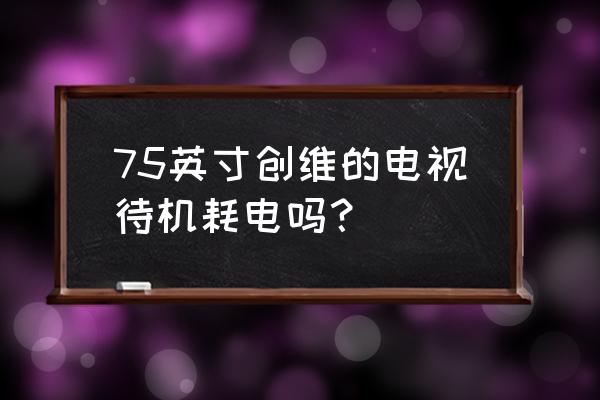 75英寸创维的电视待机耗电吗？